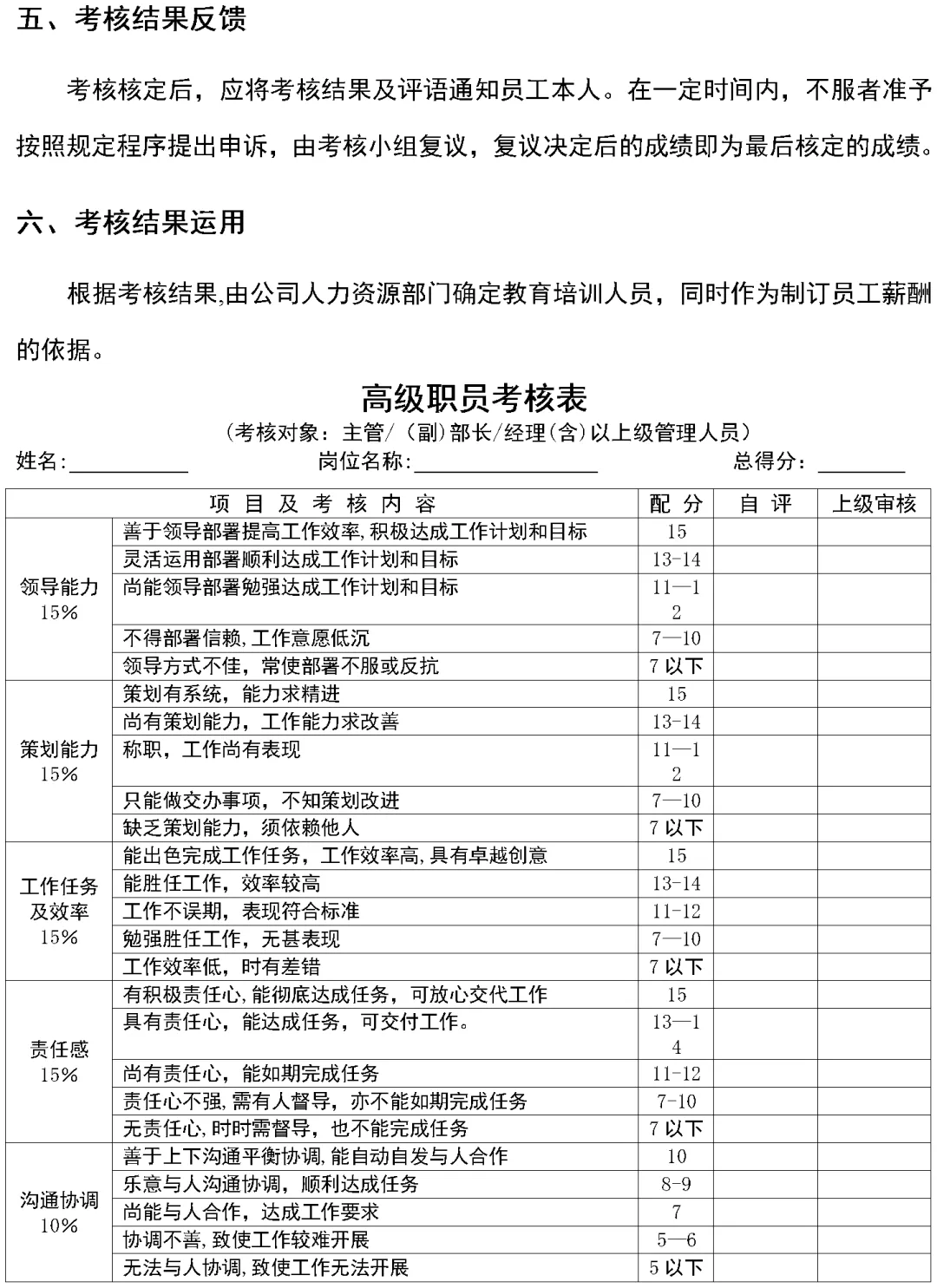 五、考核结果反馈

考核核定后，应将考核结果及评语通知员工本人。在一定时间内，不服者准予按照规定程序提出申诉，由考核小组复议，复议决定后的成绩即为最后核定的成绩。

六、考核结果运用

根据考核结果,由公司人力资源部门确定教育培训人员，同时作为制订员工薪酬的依据。

高级职员考核表

（考核对象：主管/（副）部长/经理(含)以上级管理人员）

姓名:__________ 岗位名称:______________ 总得分：________

| 项 目 及 考 核 内 容 | | 配 分 | 自 评 | 上级审核 |
|---|---|---|---|---|
| 领导能力 15% | 善于领导部署提高工作效率,积极达成工作计划和目标 | 15 | | |
| | 灵活运用部署顺利达成工作计划和目标 | 13-14 | | |
| | 尚能领导部署勉强达成工作计划和目标 | 11—12 | | |
| | 不得部署信赖,工作意愿低沉 | 7—10 | | |
| | 领导方式不佳，常使部署不服或反抗 | 7 以下 | | |
| 策划能力 15% | 策划有系统，能力求精进 | 15 | | |
| | 尚有策划能力，工作能力求改善 | 13-14 | | |
| | 称职，工作尚有表现 | 11—12 | | |
| | 只能做交办事项，不知策划改进 | 7—10 | | |
| | 缺乏策划能力，须依赖他人 | 7 以下 | | |
| 工作任务及效率 15% | 能出色完成工作任务，工作效率高,具有卓越创意 | 15 | | |
| | 能胜任工作，效率较高 | 13-14 | | |
| | 工作不误期，表现符合标准 | 11-12 | | |
| | 勉强胜任工作，无甚表现 | 7—10 | | |
| | 工作效率低，时有差错 | 7 以下 | | |
| 责任感 15% | 有积极责任心,能彻底达成任务，可放心交代工作 | 15 | | |
| | 具有责任心，能达成任务，可交付工作。 | 13—14 | | |
| | 尚有责任心，能如期完成任务 | 11-12 | | |
| | 责任心不强,需有人督导，亦不能如期完成任务 | 7-10 | | |
| | 无责任心,时时需督导，也不能完成任务 | 7 以下 | | |
| 沟通协调 10% | 善于上下沟通平衡协调,能自动自发与人合作 | 10 | | |
| | 乐意与人沟通协调，顺利达成任务 | 8-9 | | |
| | 尚能与人合作，达成工作要求 | 7 | | |
| | 协调不善，致使工作较难开展 | 5—6 | | |
| | 无法与人协调,致使工作无法开展 | 5 以下 | | |